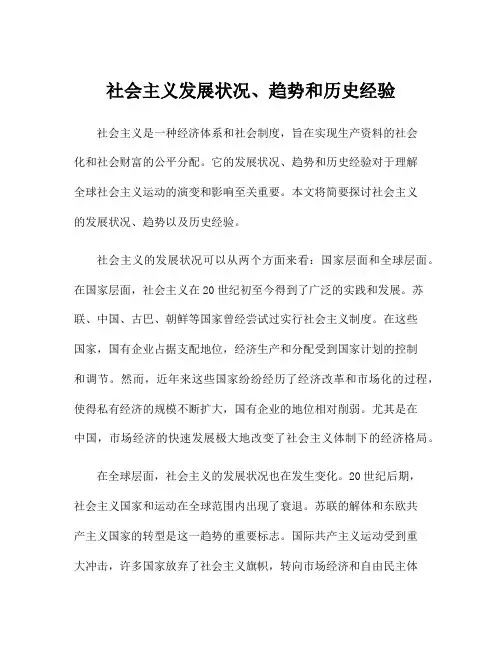 社会主义发展状况、趋势和历史经验

社会主义是一种经济体系和社会制度，旨在实现生产资料的社会化和社会财富的公平分配。它的发展状况、趋势和历史经验对于理解全球社会主义运动的演变和影响至关重要。本文将简要探讨社会主义的发展状况、趋势以及历史经验。

社会主义的发展状况可以从两个方面来看：国家层面和全球层面。在国家层面，社会主义在20世纪初至今得到了广泛的实践和发展。苏联、中国、古巴、朝鲜等国家曾经尝试过实行社会主义制度。在这些国家，国有企业占据支配地位，经济生产和分配受到国家计划的控制和调节。然而，近年来这些国家纷纷经历了经济改革和市场化的过程，使得私有经济的规模不断扩大，国有企业的地位相对削弱。尤其是在中国，市场经济的快速发展极大地改变了社会主义体制下的经济格局。

在全球层面，社会主义的发展状况也在发生变化。20世纪后期，社会主义国家和运动在全球范围内出现了衰退。苏联的解体和东欧共产主义国家的转型是这一趋势的重要标志。国际共产主义运动受到重大冲击，许多国家放弃了社会主义旗帜，转向市场经济和自由民主体